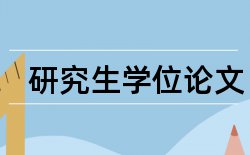 研究生学位论文